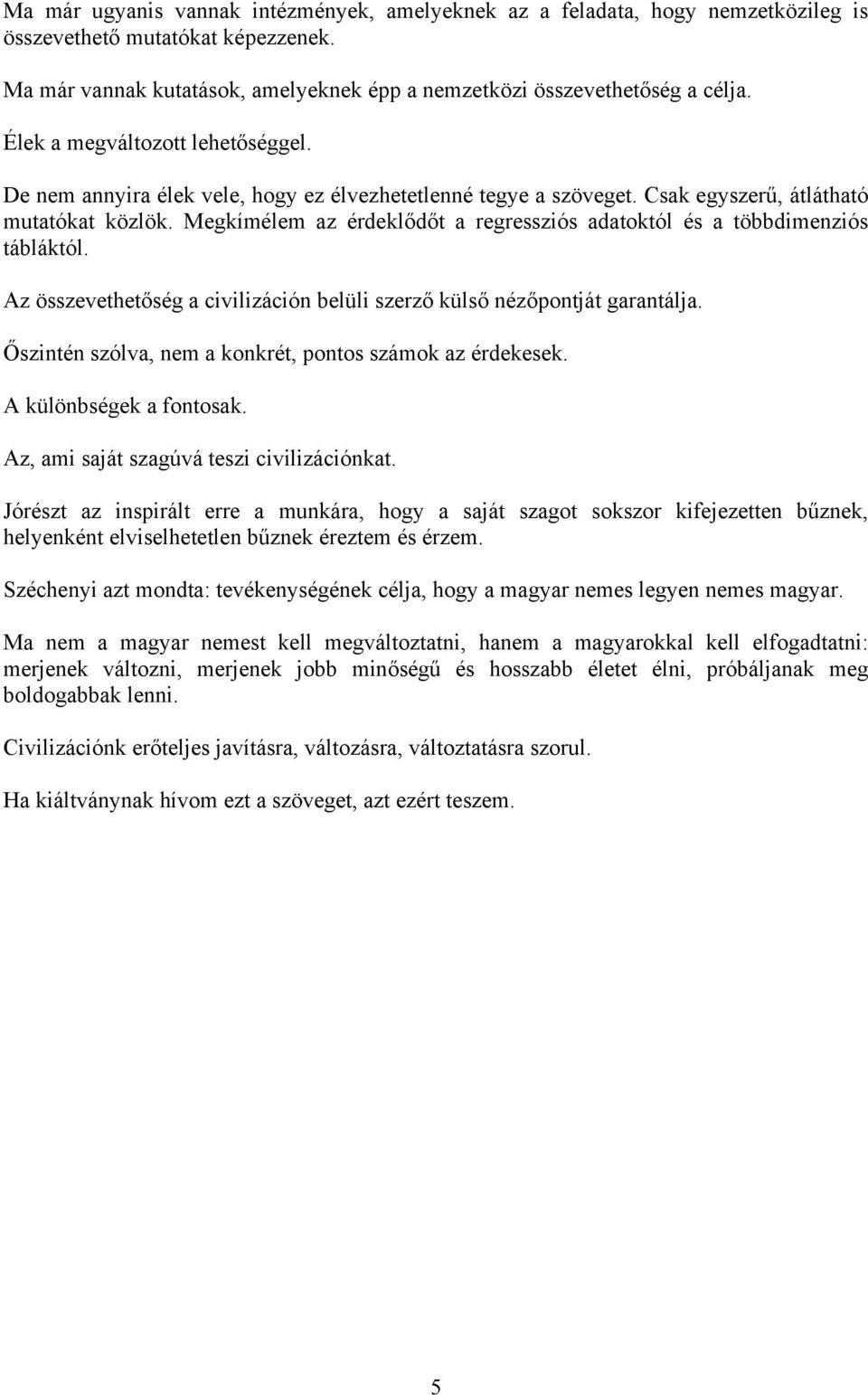 Ma már ugyanis vannak intézmények, amelyeknek az a feladata, hogy nemzetközileg is összevethető mutatókat képezzenek.

Ma már vannak kutatások, amelyeknek épp a nemzetközi összevethetőség a célja.

Élek a megváltozott lehetőséggel.

De nem annyira élek vele, hogy ez élvezhetetlenné tegye a szöveget. Csak egyszerű, átlátható mutatókat közlök. Megkímélem az érdeklődőt a regressziós adatoktól és a többdimenziós tábláktól.

Az összevethetőség a civilizáción belüli szerző külső nézőpontját garantálja.

Őszintén szólva, nem a konkrét, pontos számok az érdekesek.

A különbségek a fontosak.

Az, ami saját szagúvá teszi civilizációnkat.

Jórészt az inspirált erre a munkára, hogy a saját szagot sokszor kifejezetten bűznek, helyenként elviselhetetlen bűznek éreztem és érzem.

Széchenyi azt mondta: tevékenységének célja, hogy a magyar nemes legyen nemes magyar.

Ma nem a magyar nemest kell megváltoztatni, hanem a magyarokkal kell elfogadtatni: merjenek változni, merjenek jobb minőségű és hosszabb életet élni, próbáljanak meg boldogabbak lenni.

Civilizációnk erőteljes javításra, változásra, változtatásra szorul.

Ha kiáltványnak hívom ezt a szöveget, azt ezért teszem.

5